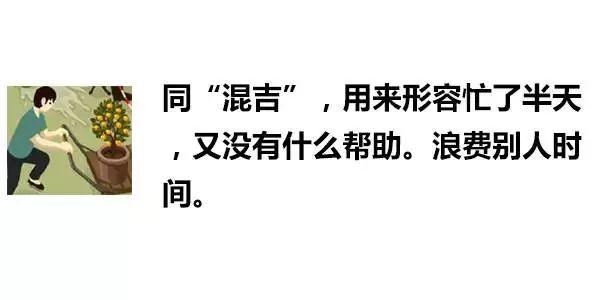 同“混吉”，用来形容忙了半天，又没有什么帮助。浪费别人时间。